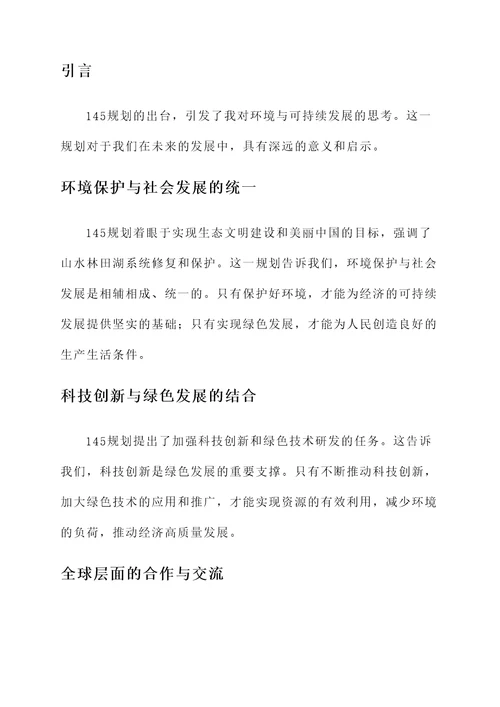 引言

145规划的出台，引发了我对环境与可持续发展的思考。这一规划对于我们在未来的发展中，具有深远的意义和启示。

环境保护与社会发展的统一

145规划着眼于实现生态文明建设和美丽中国的目标，强调了山水林田湖系统修复和保护。这一规划告诉我们，环境保护与社会发展是相辅相成、统一的。只有保护好环境，才能为经济的可持续发展提供坚实的基础；只有实现绿色发展，才能为人民创造良好的生产生活条件。

科技创新与绿色发展的结合

145规划提出了加强科技创新和绿色技术研发的任务。这告诉我们，科技创新是绿色发展的重要支撑。只有不断推动科技创新，加大绿色技术的应用和推广，才能实现资源的有效利用，减少环境的负荷，推动经济高质量发展。

全球层面的合作与交流